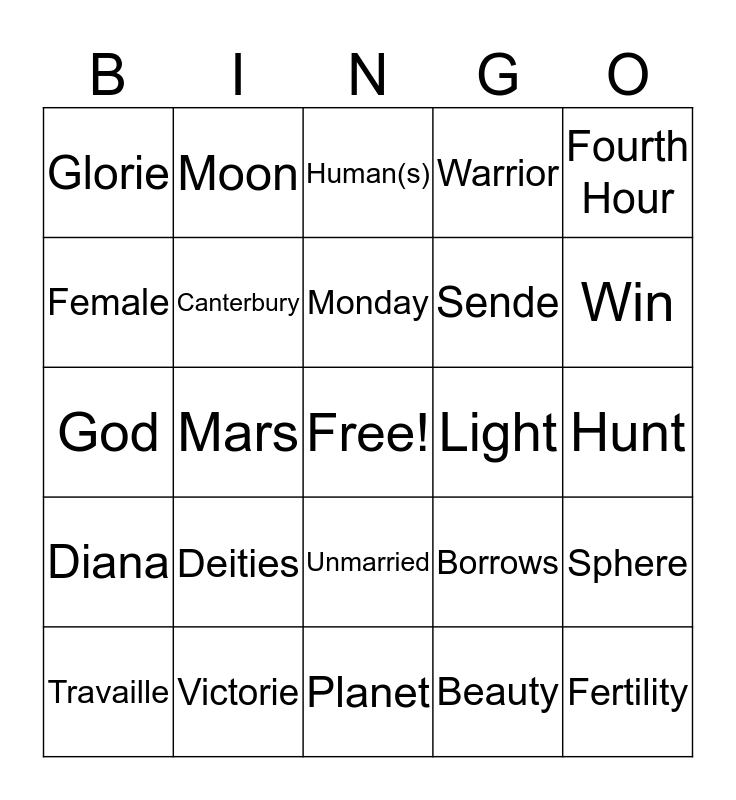 | B | I | N | G | O |
|---|---|---|---|---|
| Glorie | Moon | Human(s) | Warrior | Fourth Hour |
| Female | Canterbury | Monday | Sende | Win |
| God | Mars | Free! | Light | Hunt |
| Diana | Deities | Unmarried | Borrows | Sphere |
| Travaille | Victorie | Planet | Beauty | Fertility |